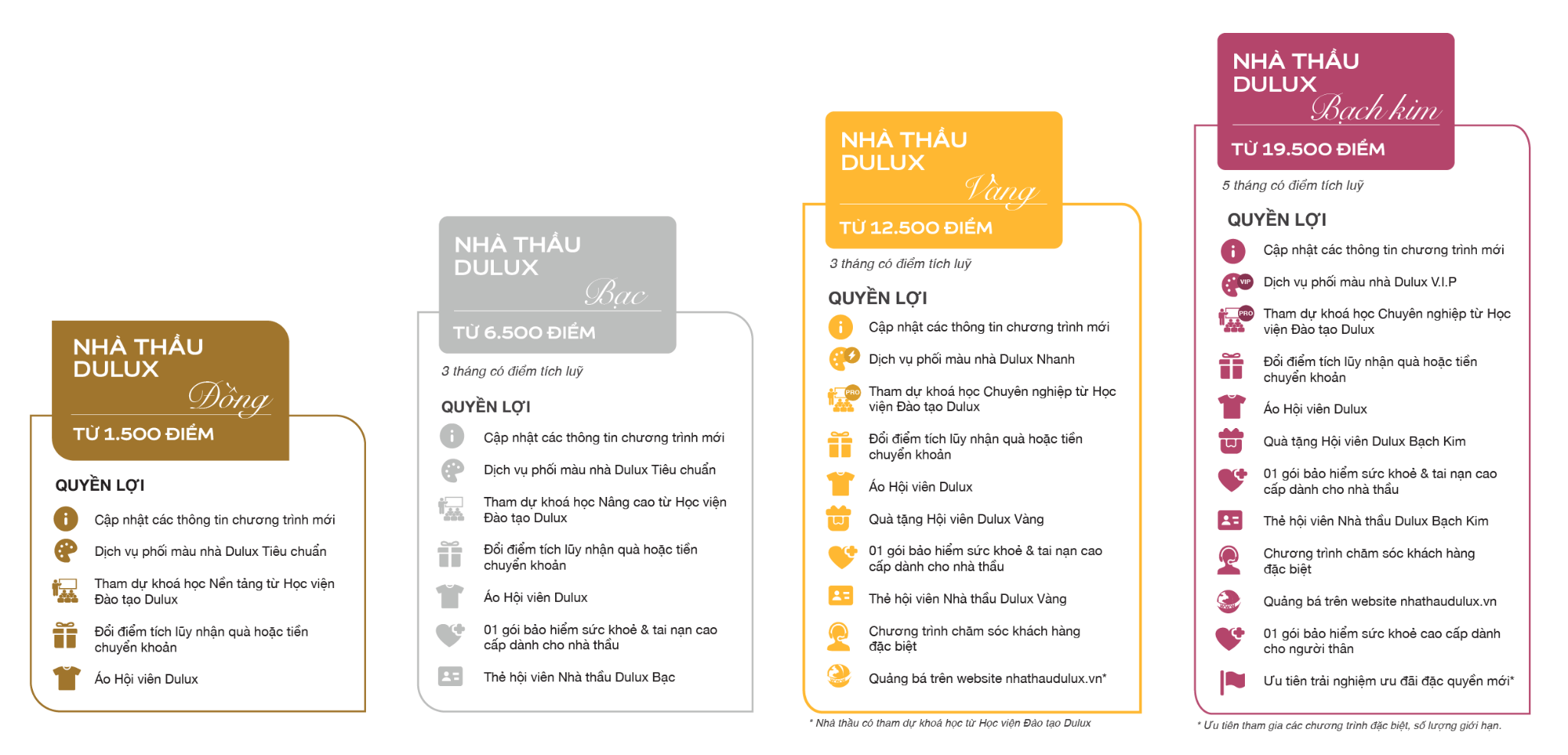 NHÀ THẦU DULUX Đồng
TỪ 1.500 ĐIỂM

QUYỀN LỢI
Cập nhật các thông tin chương trình mới
Dịch vụ phối màu nhà Dulux Tiêu chuẩn
Tham dự khoá học Nền tảng từ Học viện Đào tạo Dulux
Đổi điểm tích lũy nhận quà hoặc tiền chuyển khoản
Áo Hội viên Dulux

NHÀ THẦU DULUX Bạc
TỪ 6.500 ĐIỂM
3 tháng có điểm tích luỹ

QUYỀN LỢI
Cập nhật các thông tin chương trình mới
Dịch vụ phối màu nhà Dulux Tiêu chuẩn
Tham dự khoá học Nâng cao từ Học viện Đào tạo Dulux
Đổi điểm tích lũy nhận quà hoặc tiền chuyển khoản
Áo Hội viên Dulux
01 gói bảo hiểm sức khoẻ & tai nạn cao cấp dành cho nhà thầu
Thẻ hội viên Nhà thầu Dulux Bạc

NHÀ THẦU DULUX Vàng
TỪ 12.500 ĐIỂM
3 tháng có điểm tích luỹ

QUYỀN LỢI
Cập nhật các thông tin chương trình mới
Dịch vụ phối màu nhà Dulux Nhanh
PRO
Tham dự khoá học Chuyên nghiệp từ Học viện Đào tạo Dulux
Đổi điểm tích lũy nhận quà hoặc tiền chuyển khoản
Áo Hội viên Dulux
Quà tặng Hội viên Dulux Vàng
01 gói bảo hiểm sức khoẻ & tai nạn cao cấp dành cho nhà thầu
Thẻ hội viên Nhà thầu Dulux Vàng
Chương trình chăm sóc khách hàng đặc biệt
Quảng bá trên website nhathaudulux.vn*
* Nhà thầu có tham dự khoá học từ Học viện Đào tạo Dulux

NHÀ THẦU DULUX Bạch kim
TỪ 19.500 ĐIỂM
5 tháng có điểm tích luỹ

QUYỀN LỢI
Cập nhật các thông tin chương trình mới
VIP
Dịch vụ phối màu nhà Dulux V.I.P
PRO
Tham dự khoá học Chuyên nghiệp từ Học viện Đào tạo Dulux
Đổi điểm tích lũy nhận quà hoặc tiền chuyển khoản
Áo Hội viên Dulux
Quà tặng Hội viên Dulux Bạch Kim
01 gói bảo hiểm sức khoẻ & tai nạn cao cấp dành cho nhà thầu
Thẻ hội viên Nhà thầu Dulux Bạch Kim
Chương trình chăm sóc khách hàng đặc biệt
Quảng bá trên website nhathaudulux.vn
01 gói bảo hiểm sức khoẻ cao cấp dành cho người thân
Ưu tiên trải nghiệm ưu đãi đặc quyền mới*
* Ưu tiên tham gia các chương trình đặc biệt, số lượng giới hạn.